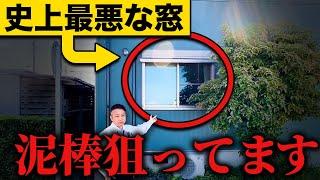 史上最悪な窓

泥棒狙ってます